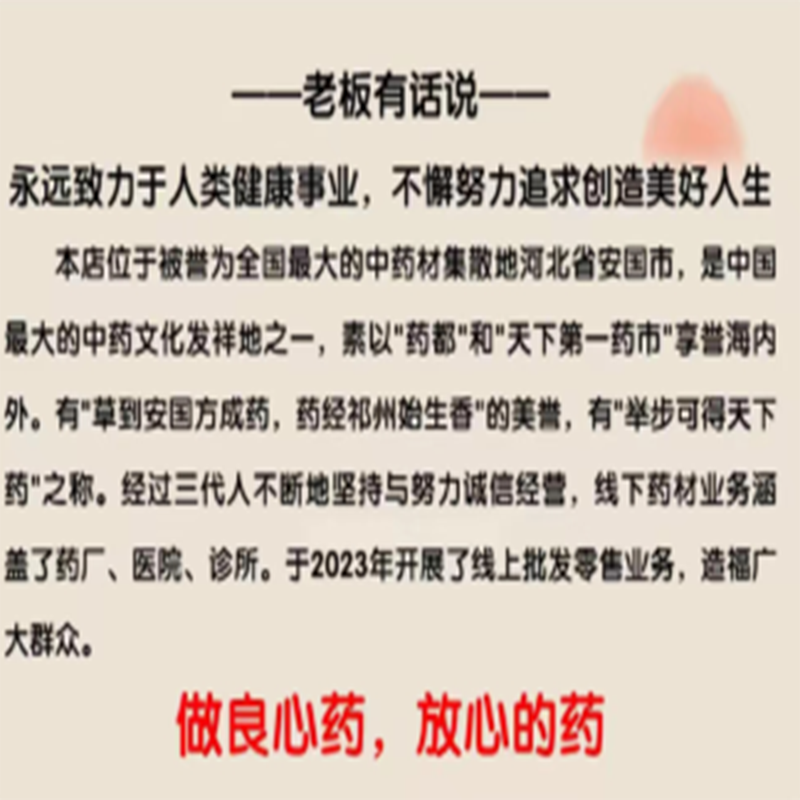 ——老板有话说——

永远致力于人类健康事业，不懈努力追求创造美好人生

本店位于被誉为全国最大的中药材集散地河北省安国市，是中国最大的中药文化发祥地之一，素以"药都"和"天下第一药市"享誉海内外。有"草到安国方成药，药经祁州始生香"的美誉，有"举步可得天下药"之称。经过三代人不断地坚持与努力诚信经营，线下药材业务涵盖了药厂、医院、诊所。于2023年开展了线上批发零售业务，造福广大群众。

做良心药，放心的药